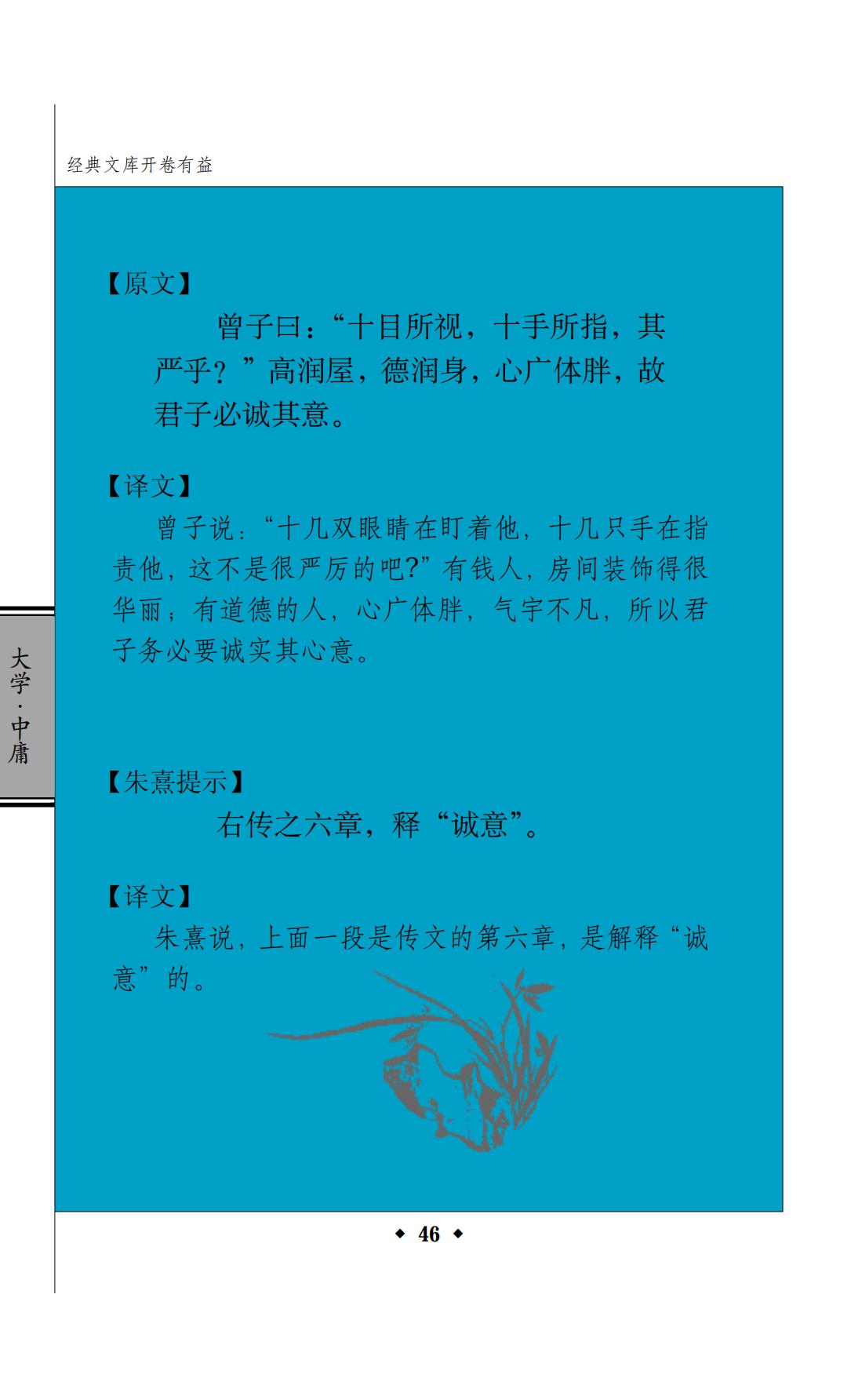 经典文库开卷有益

【原文】

曾子曰：“十目所视，十手所指，其严乎？”高润屋，德润身，心广体胖，故君子必诚其意。

【译文】

曾子说：“十几双眼睛在盯着他，十几只手在指责他，这不是很严厉的吧?”有钱人，房间装饰得很华丽；有道德的人，心广体胖，气宇不凡，所以君子务必要诚实其心意。

大学·中庸

【朱熹提示】

右传之六章，释“诚意”。

【译文】

朱熹说，上面一段是传文的第六章，是解释“诚意”的。

◆ 46 ◆